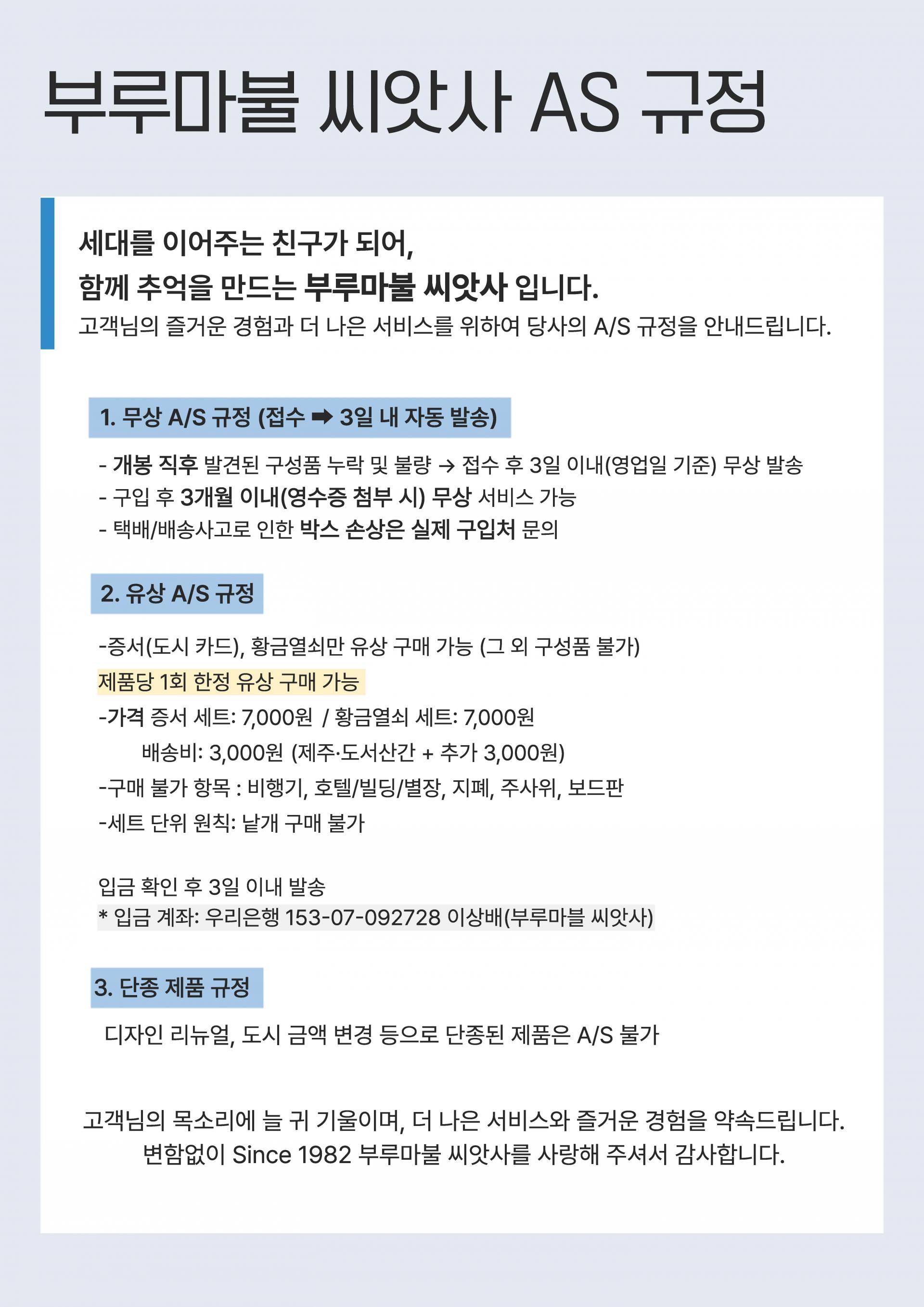 부루마불 씨앗사 AS 규정

세대를 이어주는 친구가 되어,
함께 추억을 만드는 부루마불 씨앗사 입니다.
고객님의 즐거운 경험과 더 나은 서비스를 위하여 당사의 A/S 규정을 안내드립니다.

1. 무상 A/S 규정 (접수 ➡ 3일 내 자동 발송)

- 개봉 직후 발견된 구성품 누락 및 불량 → 접수 후 3일 이내(영업일 기준) 무상 발송
- 구입 후 3개월 이내(영수증 첨부 시) 무상 서비스 가능
- 택배/배송사고로 인한 박스 손상은 실제 구입처 문의

2. 유상 A/S 규정

-증서(도시 카드), 황금열쇠만 유상 구매 가능 (그 외 구성품 불가)
제품당 1회 한정 유상 구매 가능
-가격 증서 세트: 7,000원 / 황금열쇠 세트: 7,000원
배송비: 3,000원 (제주·도서산간 + 추가 3,000원)
-구매 불가 항목 : 비행기, 호텔/빌딩/별장, 지폐, 주사위, 보드판
-세트 단위 원칙: 낱개 구매 불가

입금 확인 후 3일 이내 발송
* 입금 계좌: 우리은행 153-07-092728 이상배(부루마블 씨앗사)

3. 단종 제품 규정

디자인 리뉴얼, 도시 금액 변경 등으로 단종된 제품은 A/S 불가

고객님의 목소리에 늘 귀 기울이며, 더 나은 서비스와 즐거운 경험을 약속드립니다.
변함없이 Since 1982 부루마불 씨앗사를 사랑해 주셔서 감사합니다.